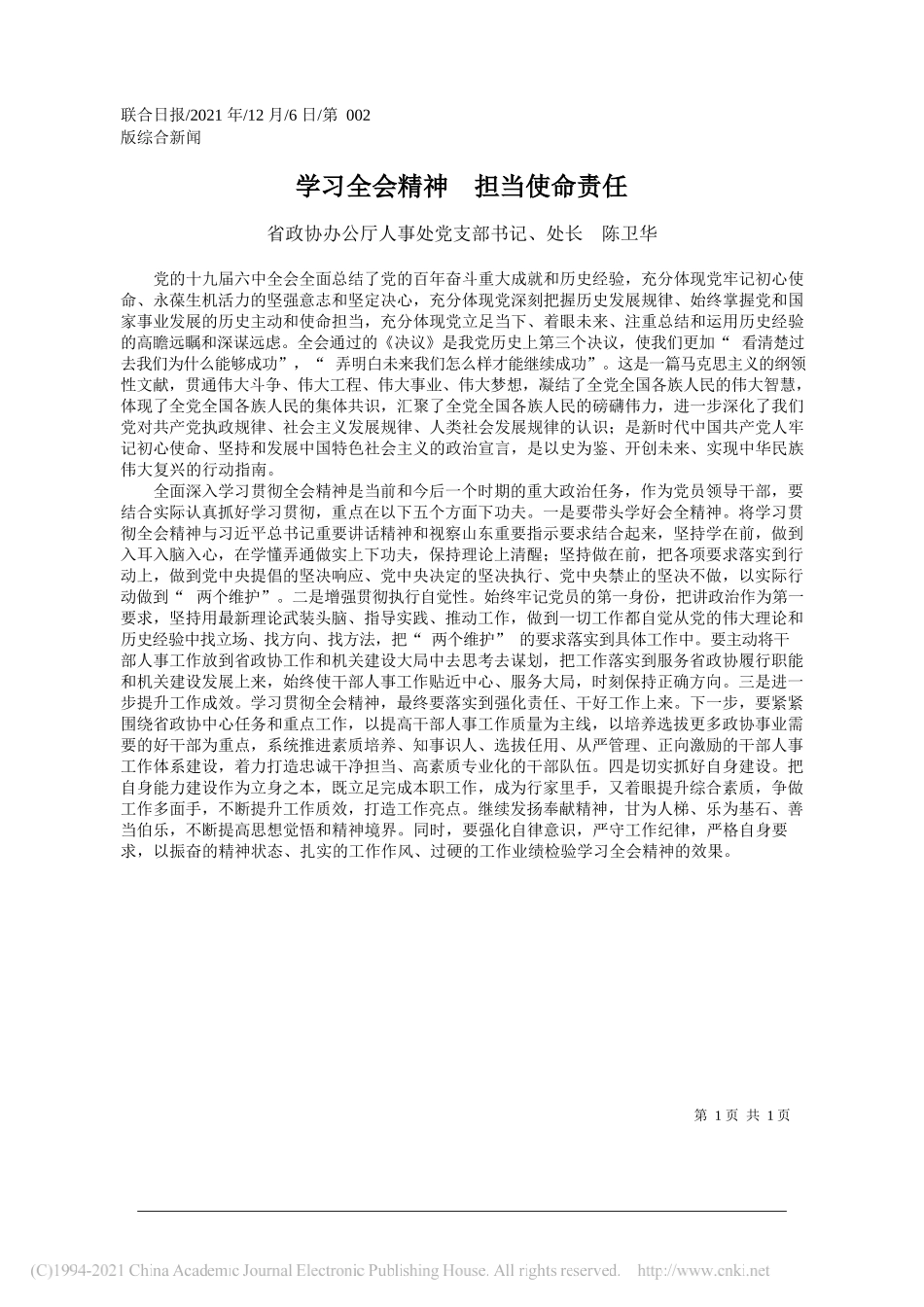 联合日报/2021 年/12 月/6 日/第 002 版综合新闻

学习全会精神　担当使命责任

省政协办公厅人事处党支部书记、处长　陈卫华

党的十九届六中全会全面总结了党的百年奋斗重大成就和历史经验，充分体现党牢记初心使命、永葆生机活力的坚强意志和坚定决心，充分体现党深刻把握历史发展规律、始终掌握党和国家事业发展的历史主动和使命担当，充分体现党立足当下、着眼未来、注重总结和运用历史经验的高瞻远瞩和深谋远虑。全会通过的《决议》是我党历史上第三个决议，使我们更加“ 看清楚过去我们为什么能够成功”，“ 弄明白未来我们怎么样才能继续成功”。这是一篇马克思主义的纲领性文献，贯通伟大斗争、伟大工程、伟大事业、伟大梦想，凝结了全党全国各族人民的伟大智慧，体现了全党全国各族人民的集体共识，汇聚了全党全国各族人民的磅礴伟力，进一步深化了我们党对共产党执政规律、社会主义发展规律、人类社会发展规律的认识；是新时代中国共产党人牢记初心使命、坚持和发展中国特色社会主义的政治宣言，是以史为鉴、开创未来、实现中华民族伟大复兴的行动指南。

全面深入学习贯彻全会精神是当前和今后一个时期的重大政治任务，作为党员领导干部，要结合实际认真抓好学习贯彻，重点在以下五个方面下功夫。一是要带头学好会全精神。将学习贯彻全会精神与习近平总书记重要讲话精神和视察山东重要指示要求结合起来，坚持学在前，做到入耳入脑入心，在学懂弄通做实上下功夫，保持理论上清醒；坚持做在前，把各项要求落实到行动上，做到党中央提倡的坚决响应、党中央决定的坚决执行、党中央禁止的坚决不做，以实际行动做到“ 两个维护”。二是增强贯彻执行自觉性。始终牢记党员的第一身份，把讲政治作为第一要求，坚持用最新理论武装头脑、指导实践、推动工作，做到一切工作都自觉从党的伟大理论和历史经验中找立场、找方向、找方法，把“ 两个维护” 的要求落实到具体工作中。要主动将干部人事工作放到省政协工作和机关建设大局中去思考去谋划，把工作落实到服务省政协履行职能和机关建设发展上来，始终使干部人事工作贴近中心、服务大局，时刻保持正确方向。三是进一步提升工作成效。学习贯彻全会精神，最终要落实到强化责任、干好工作上来。下一步，要紧紧围绕省政协中心任务和重点工作，以提高干部人事工作质量为主线，以培养选拔更多政协事业需要的好干部为重点，系统推进素质培养、知事识人、选拔任用、从严管理、正向激励的干部人事工作体系建设，着力打造忠诚干净担当、高素质专业化的干部队伍。四是切实抓好自身建设。把自身能力建设作为立身之本，既立足完成本职工作，成为行家里手，又着眼提升综合素质，争做工作多面手，不断提升工作质效，打造工作亮点。继续发扬奉献精神，甘为人梯、乐为基石、善当伯乐，不断提高思想觉悟和精神境界。同时，要强化自律意识，严守工作纪律，严格自身要求，以振奋的精神状态、扎实的工作作风、过硬的工作业绩检验学习全会精神的效果。

第 1 页 共 1 页

(C)1994-2021 China Academic Journal Electronic Publishing House. All rights reserved. http://www.cnki.net